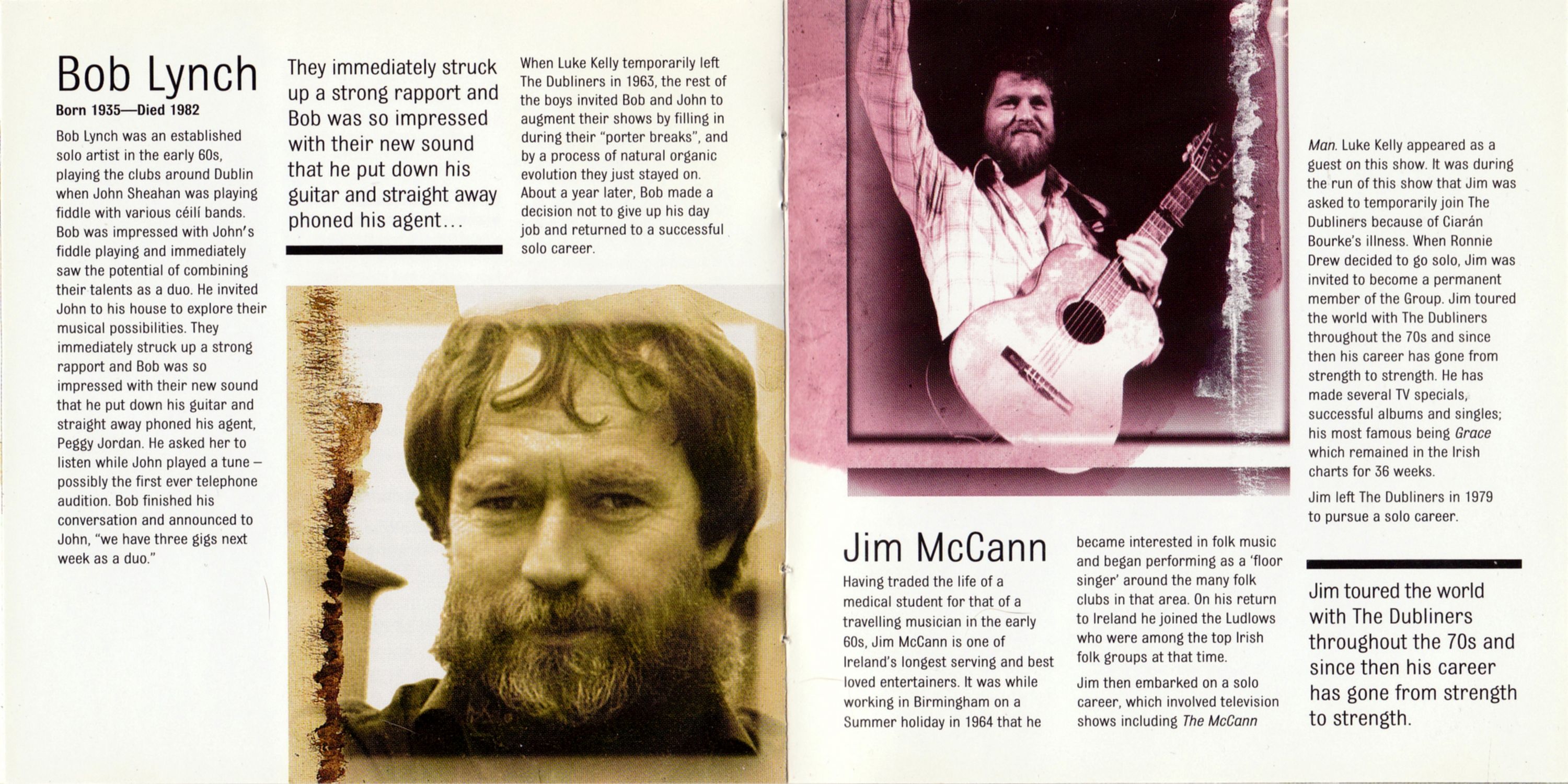 Bob Lynch

Born 1935—Died 1982

Bob Lynch was an established solo artist in the early 60s, playing the clubs around Dublin when John Sheahan was playing fiddle with various céilí bands. Bob was impressed with John's fiddle playing and immediately saw the potential of combining their talents as a duo. He invited John to his house to explore their musical possibilities. They immediately struck up a strong rapport and Bob was so impressed with their new sound that he put down his guitar and straight away phoned his agent, Peggy Jordan. He asked her to listen while John played a tune – possibly the first ever telephone audition. Bob finished his conversation and announced to John, "we have three gigs next week as a duo."

They immediately struck up a strong rapport and Bob was so impressed with their new sound that he put down his guitar and straight away phoned his agent...

When Luke Kelly temporarily left The Dubliners in 1963, the rest of the boys invited Bob and John to augment their shows by filling in during their "porter breaks", and by a process of natural organic evolution they just stayed on. About a year later, Bob made a decision not to give up his day job and returned to a successful solo career.

Jim McCann

Having traded the life of a medical student for that of a travelling musician in the early 60s, Jim McCann is one of Ireland's longest serving and best loved entertainers. It was while working in Birmingham on a Summer holiday in 1964 that he became interested in folk music and began performing as a 'floor singer' around the many folk clubs in that area. On his return to Ireland he joined the Ludlows who were among the top Irish folk groups at that time.

Jim then embarked on a solo career, which involved television shows including The McCann Man. Luke Kelly appeared as a guest on this show. It was during the run of this show that Jim was asked to temporarily join The Dubliners because of Ciarán Bourke's illness. When Ronnie Drew decided to go solo, Jim was invited to become a permanent member of the Group. Jim toured the world with The Dubliners throughout the 70s and since then his career has gone from strength to strength. He has made several TV specials, successful albums and singles; his most famous being Grace which remained in the Irish charts for 36 weeks.

Jim left The Dubliners in 1979 to pursue a solo career.

Jim toured the world with The Dubliners throughout the 70s and since then his career has gone from strength to strength.